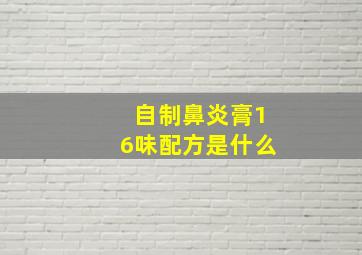 自制鼻炎膏16味配方是什么